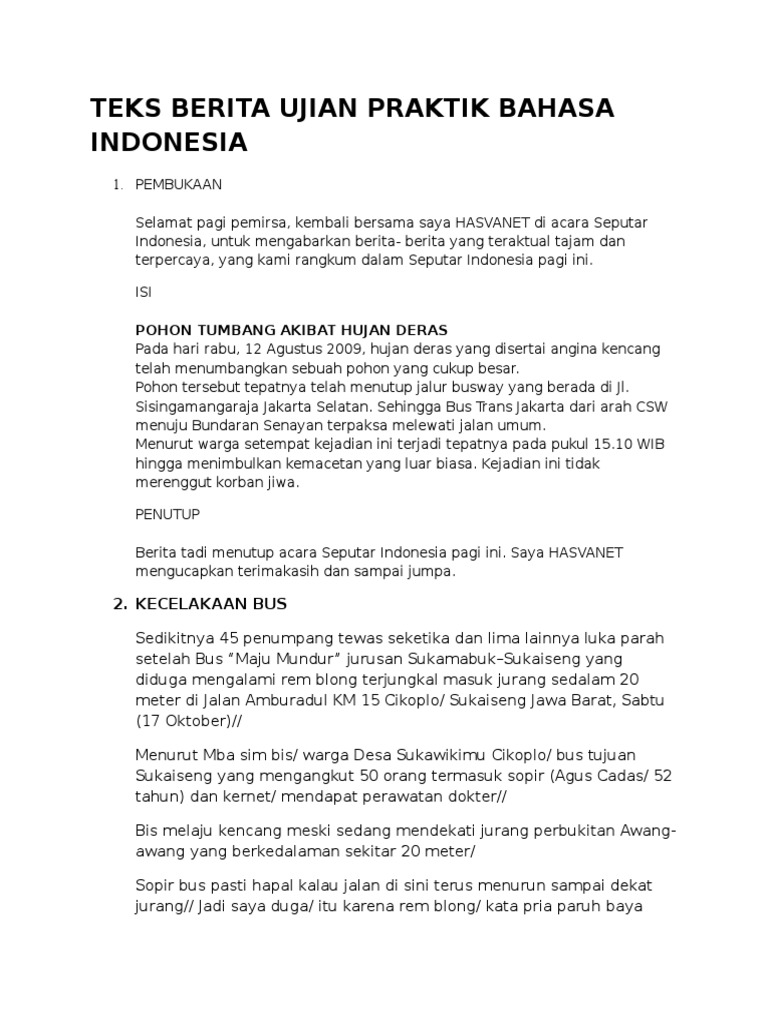 TEKS BERITA UJIAN PRAKTIK BAHASA INDONESIA

1. PEMBUKAAN

Selamat pagi pemirsa, kembali bersama saya HASVANET di acara Seputar Indonesia, untuk mengabarkan berita- berita yang teraktual tajam dan terpercaya, yang kami rangkum dalam Seputar Indonesia pagi ini.

ISI

POHON TUMBANG AKIBAT HUJAN DERAS
Pada hari rabu, 12 Agustus 2009, hujan deras yang disertai angina kencang telah menumbangkan sebuah pohon yang cukup besar.
Pohon tersebut tepatnya telah menutup jalur busway yang berada di Jl. Sisingamangaraja Jakarta Selatan. Sehingga Bus Trans Jakarta dari arah CSW menuju Bundaran Senayan terpaksa melewati jalan umum.
Menurut warga setempat kejadian ini terjadi tepatnya pada pukul 15.10 WIB hingga menimbulkan kemacetan yang luar biasa. Kejadian ini tidak merenggut korban jiwa.

PENUTUP

Berita tadi menutup acara Seputar Indonesia pagi ini. Saya HASVANET mengucapkan terimakasih dan sampai jumpa.

2. KECELAKAAN BUS

Sedikitnya 45 penumpang tewas seketika dan lima lainnya luka parah setelah Bus “Maju Mundur” jurusan Sukamabuk–Sukaiseng yang diduga mengalami rem blong terjungkal masuk jurang sedalam 20 meter di Jalan Amburadul KM 15 Cikoplo/ Sukaiseng Jawa Barat, Sabtu (17 Oktober)//

Menurut Mba sim bis/ warga Desa Sukawikimu Cikoplo/ bus tujuan Sukaiseng yang mengangkut 50 orang termasuk sopir (Agus Cadas/ 52 tahun) dan kernet/ mendapat perawatan dokter//

Bis melaju kencang meski sedang mendekati jurang perbukitan Awang-awang yang berkedalaman sekitar 20 meter/

Sopir bus pasti hapal kalau jalan di sini terus menurun sampai dekat jurang// Jadi saya duga/ itu karena rem blong/ kata pria paruh baya